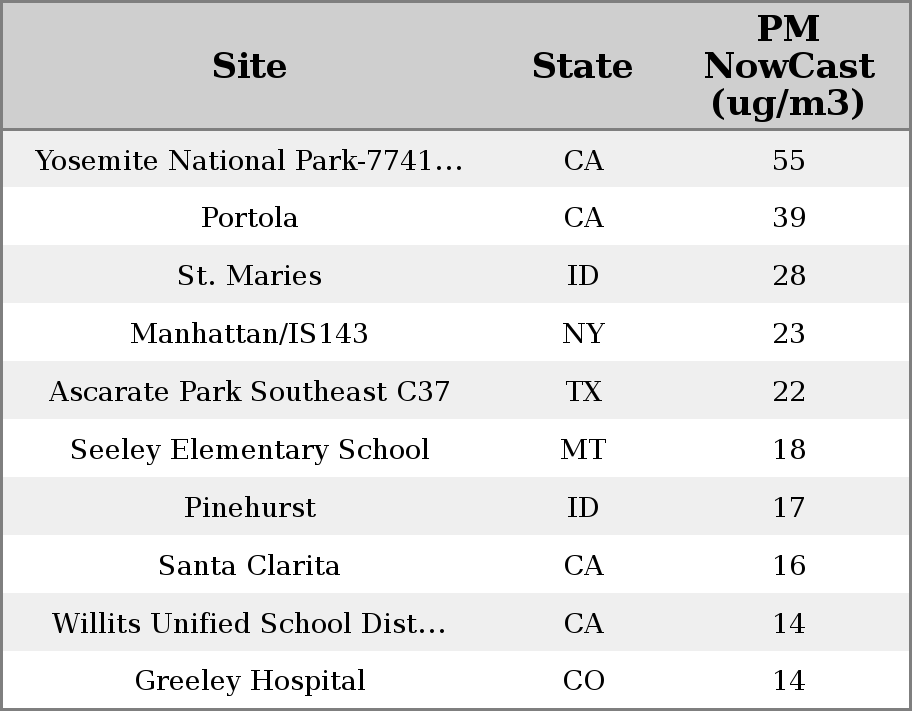 | Site | State | PM NowCast (ug/m3) |
|---|---|---|
| Yosemite National Park-7741... | CA | 55 |
| Portola | CA | 39 |
| St. Maries | ID | 28 |
| Manhattan/IS143 | NY | 23 |
| Ascarate Park Southeast C37 | TX | 22 |
| Seeley Elementary School | MT | 18 |
| Pinehurst | ID | 17 |
| Santa Clarita | CA | 16 |
| Willits Unified School Dist... | CA | 14 |
| Greeley Hospital | CO | 14 |